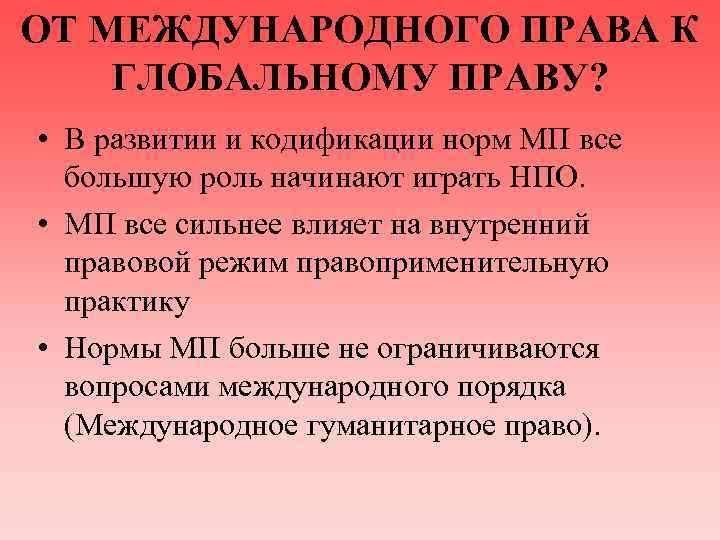 ОТ МЕЖДУНАРОДНОГО ПРАВА К ГЛОБАЛЬНОМУ ПРАВУ?

• В развитии и кодификации норм МП все большую роль начинают играть НПО.
• МП все сильнее влияет на внутренний правовой режим правоприменительную практику
• Нормы МП больше не ограничиваются вопросами международного порядка (Международное гуманитарное право).